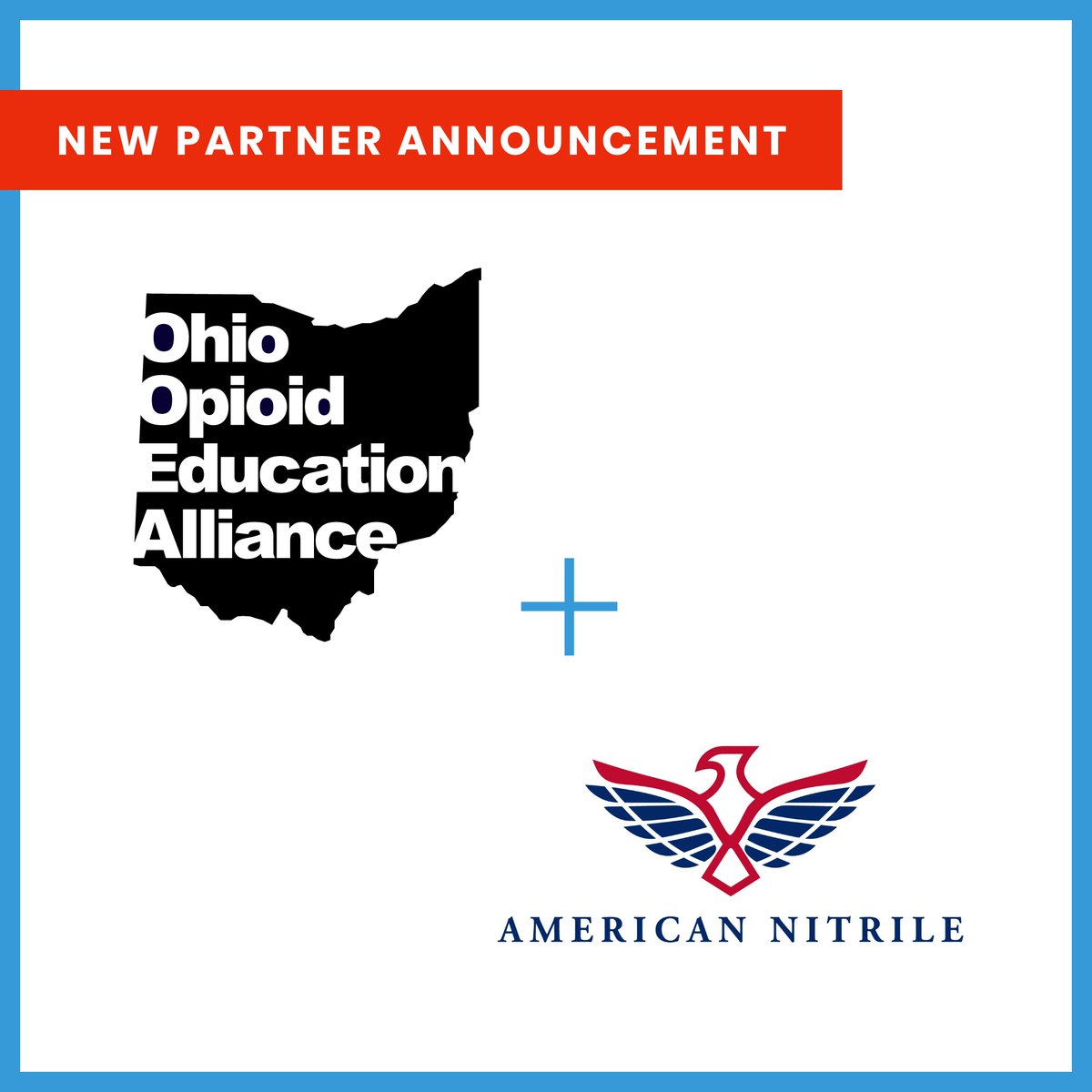 NEW PARTNER ANNOUNCEMENT

Ohio
Opioid
Education
Alliance

+

AMERICAN NITRILE